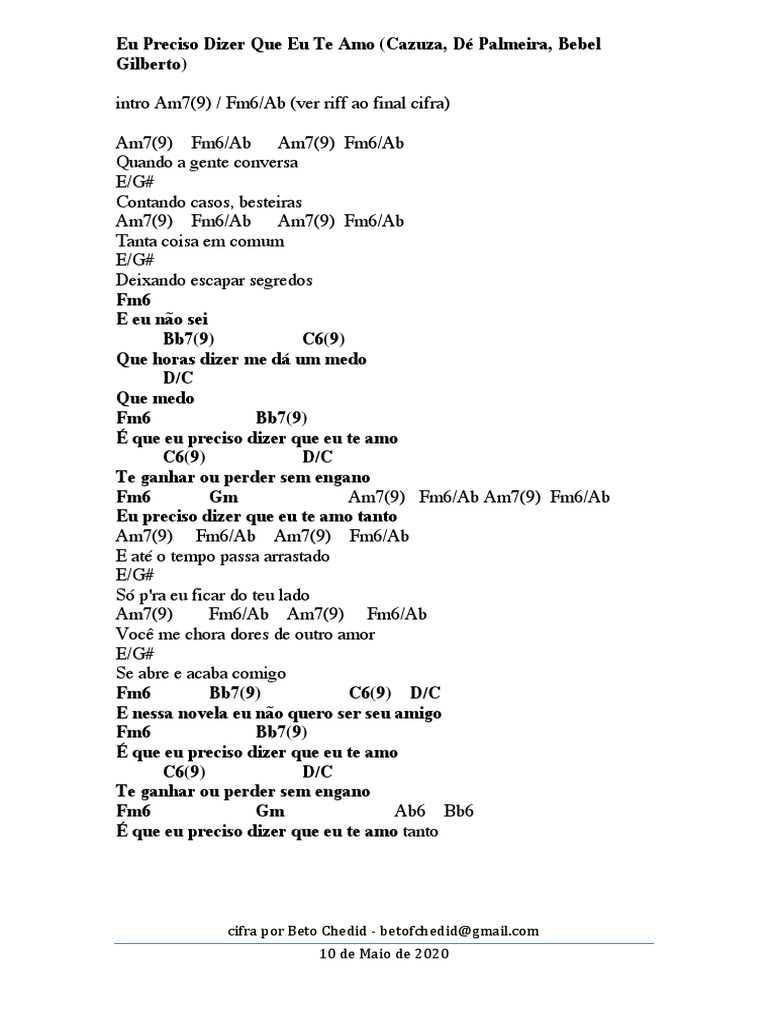 Eu Preciso Dizer Que Eu Te Amo (Cazuza, Dé Palmeira, Bebel Gilberto)

intro Am7(9) / Fm6/Ab (ver riff ao final cifra)

Am7(9) Fm6/Ab Am7(9) Fm6/Ab
Quando a gente conversa
E/G#
Contando casos, besteiras
Am7(9) Fm6/Ab Am7(9) Fm6/Ab
Tanta coisa em comum
E/G#
Deixando escapar segredos
Fm6
E eu não sei
Bb7(9) C6(9)
Que horas dizer me dá um medo
D/C
Que medo
Fm6 Bb7(9)
É que eu preciso dizer que eu te amo
C6(9) D/C
Te ganhar ou perder sem engano
Fm6 Gm Am7(9) Fm6/Ab Am7(9) Fm6/Ab
Eu preciso dizer que eu te amo tanto
Am7(9) Fm6/Ab Am7(9) Fm6/Ab
E até o tempo passa arrastado
E/G#
Só p'ra eu ficar do teu lado
Am7(9) Fm6/Ab Am7(9) Fm6/Ab
Você me chora dores de outro amor
E/G#
Se abre e acaba comigo
Fm6 Bb7(9) C6(9) D/C
E nessa novela eu não quero ser seu amigo
Fm6 Bb7(9)
É que eu preciso dizer que eu te amo
C6(9) D/C
Te ganhar ou perder sem engano
Fm6 Gm Ab6 Bb6
É que eu preciso dizer que eu te amo tanto

cifra por Beto Chedid - betofchedid@gmail.com
10 de Maio de 2020